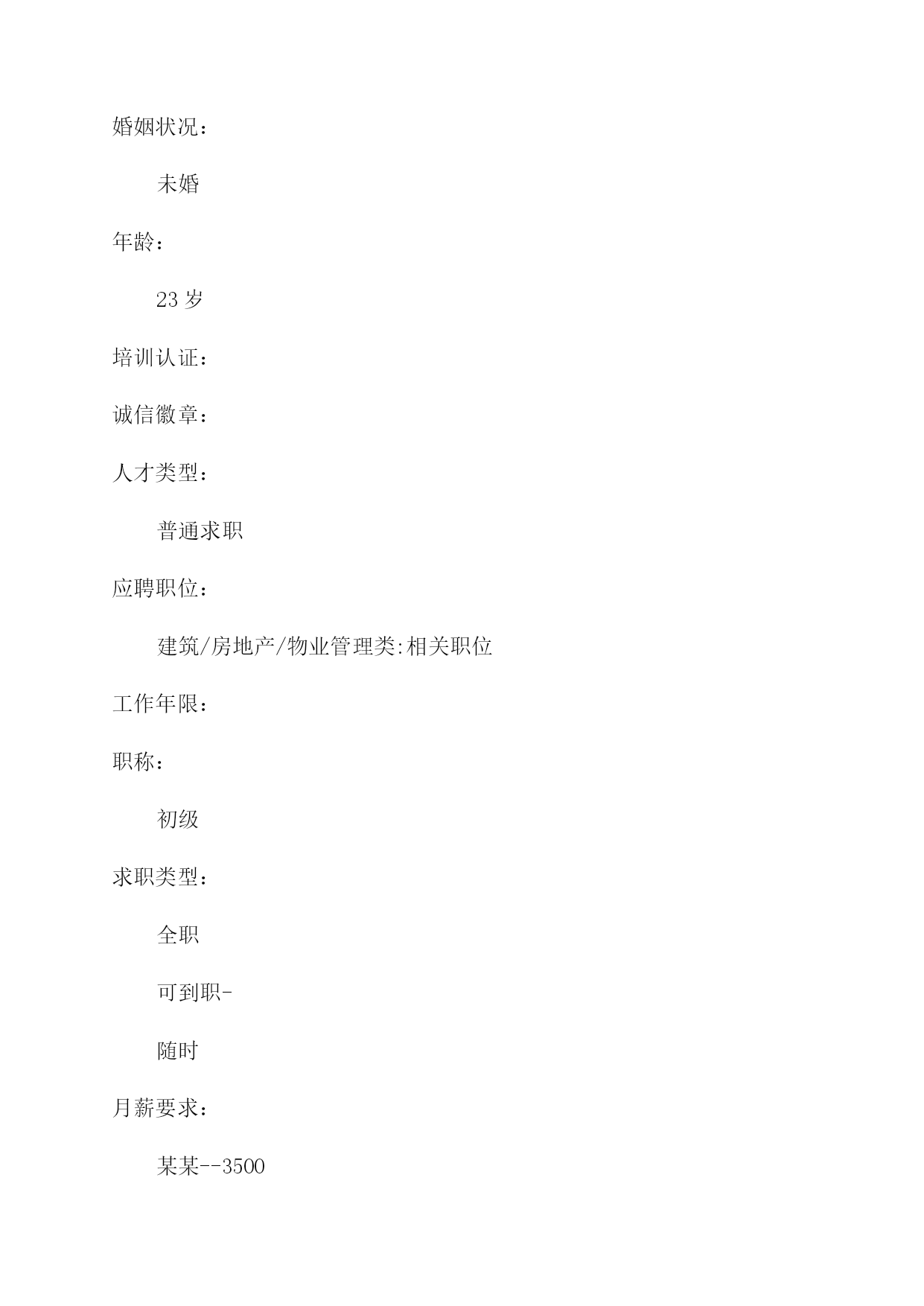 婚姻状况：

未婚

年龄：

23 岁

培训认证：

诚信徽章：

人才类型：

普通求职

应聘职位：

建筑/房地产/物业管理类:相关职位

工作年限：

职称：

初级

求职类型：

全职

可到职-

随时

月薪要求：

某某--3500